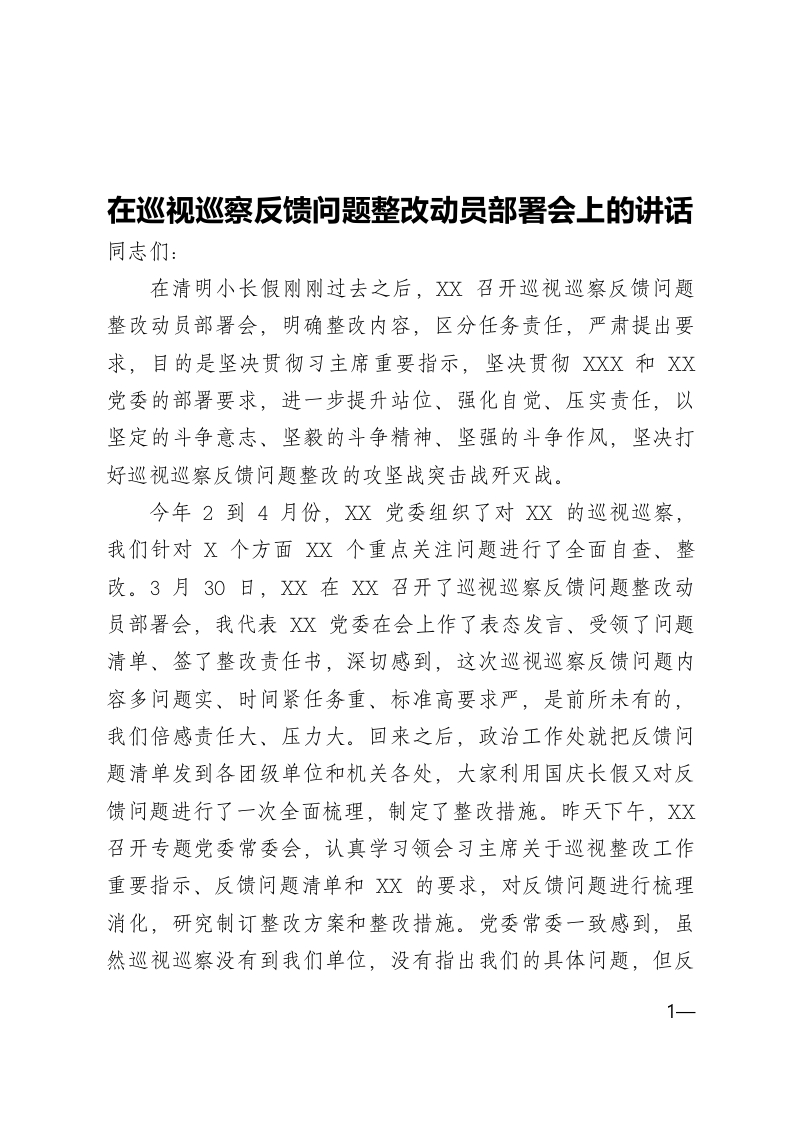 在巡视巡察反馈问题整改动员部署会上的讲话

同志们：

在清明小长假刚刚过去之后，XX 召开巡视巡察反馈问题整改动员部署会，明确整改内容，区分任务责任，严肃提出要求，目的是坚决贯彻习主席重要指示，坚决贯彻 XXX 和 XX 党委的部署要求，进一步提升站位、强化自觉、压实责任，以坚定的斗争意志、坚毅的斗争精神、坚强的斗争作风，坚决打好巡视巡察反馈问题整改的攻坚战突击战歼灭战。

今年 2 到 4 月份，XX 党委组织了对 XX 的巡视巡察，我们针对 X 个方面 XX 个重点关注问题进行了全面自查、整改。3 月 30 日，XX 在 XX 召开了巡视巡察反馈问题整改动员部署会，我代表 XX 党委在会上作了表态发言、受领了问题清单、签了整改责任书，深切感到，这次巡视巡察反馈问题内容多问题实、时间紧任务重、标准高要求严，是前所未有的，我们倍感责任大、压力大。回来之后，政治工作处就把反馈问题清单发到各团级单位和机关各处，大家利用国庆长假又对反馈问题进行了一次全面梳理，制定了整改措施。昨天下午，XX 召开专题党委常委会，认真学习领会习主席关于巡视整改工作重要指示、反馈问题清单和 XX 的要求，对反馈问题进行梳理消化，研究制订整改方案和整改措施。党委常委一致感到，虽然巡视巡察没有到我们单位，没有指出我们的具体问题，但反

1—